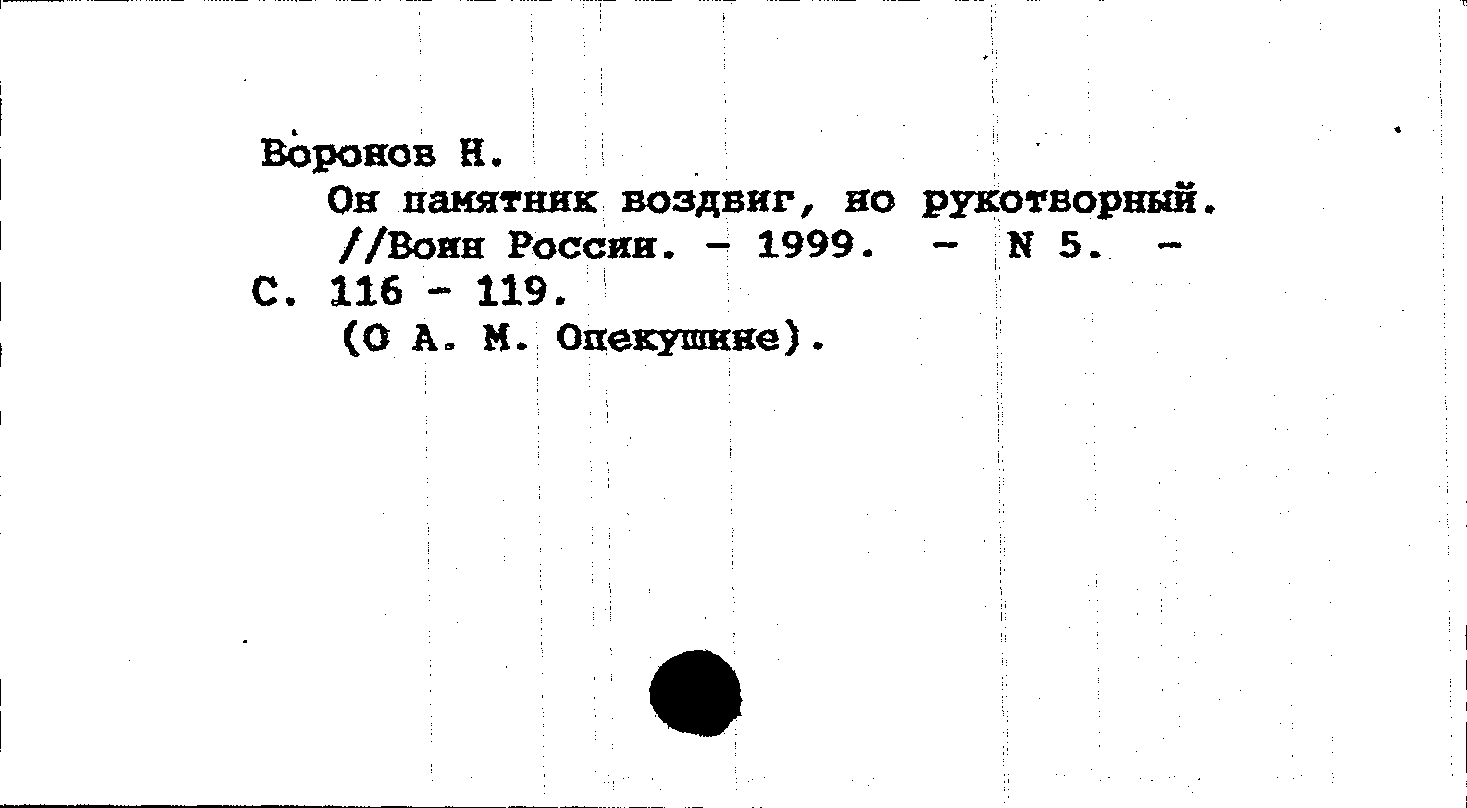 Воронов Н.

Он памятник воздвиг, но рукотворный. //Воин России. - 1999. - N 5. - С. 116 - 119.

(О А. М. Опекушине).